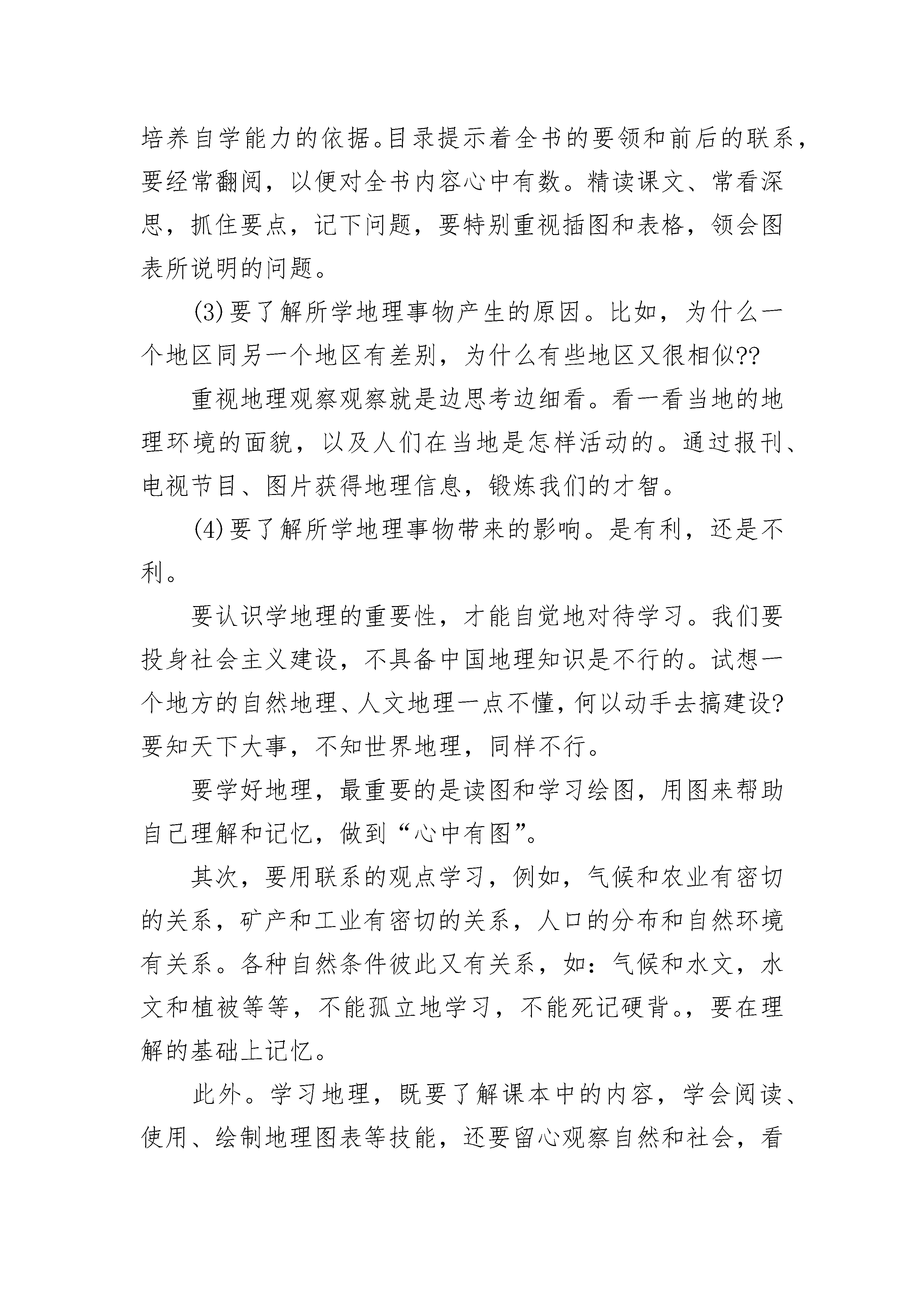 培养自学能力的依据。目录提示着全书的要领和前后的联系，要经常翻阅，以便对全书内容心中有数。精读课文、常看深思，抓住要点，记下问题，要特别重视插图和表格，领会图表所说明的问题。

(3)要了解所学地理事物产生的原因。比如，为什么一个地区同另一个地区有差别，为什么有些地区又很相似??

重视地理观察观察就是边思考边细看。看一看当地的地理环境的面貌，以及人们在当地是怎样活动的。通过报刊、电视节目、图片获得地理信息，锻炼我们的才智。

(4)要了解所学地理事物带来的影响。是有利，还是不利。

要认识学地理的重要性，才能自觉地对待学习。我们要投身社会主义建设，不具备中国地理知识是不行的。试想一个地方的自然地理、人文地理一点不懂，何以动手去搞建设?要知天下大事，不知世界地理，同样不行。

要学好地理，最重要的是读图和学习绘图，用图来帮助自己理解和记忆，做到“心中有图”。

其次，要用联系的观点学习，例如，气候和农业有密切的关系，矿产和工业有密切的关系，人口的分布和自然环境有关系。各种自然条件彼此又有关系，如：气候和水文，水文和植被等等，不能孤立地学习，不能死记硬背。，要在理解的基础上记忆。

此外。学习地理，既要了解课本中的内容，学会阅读、使用、绘制地理图表等技能，还要留心观察自然和社会，看